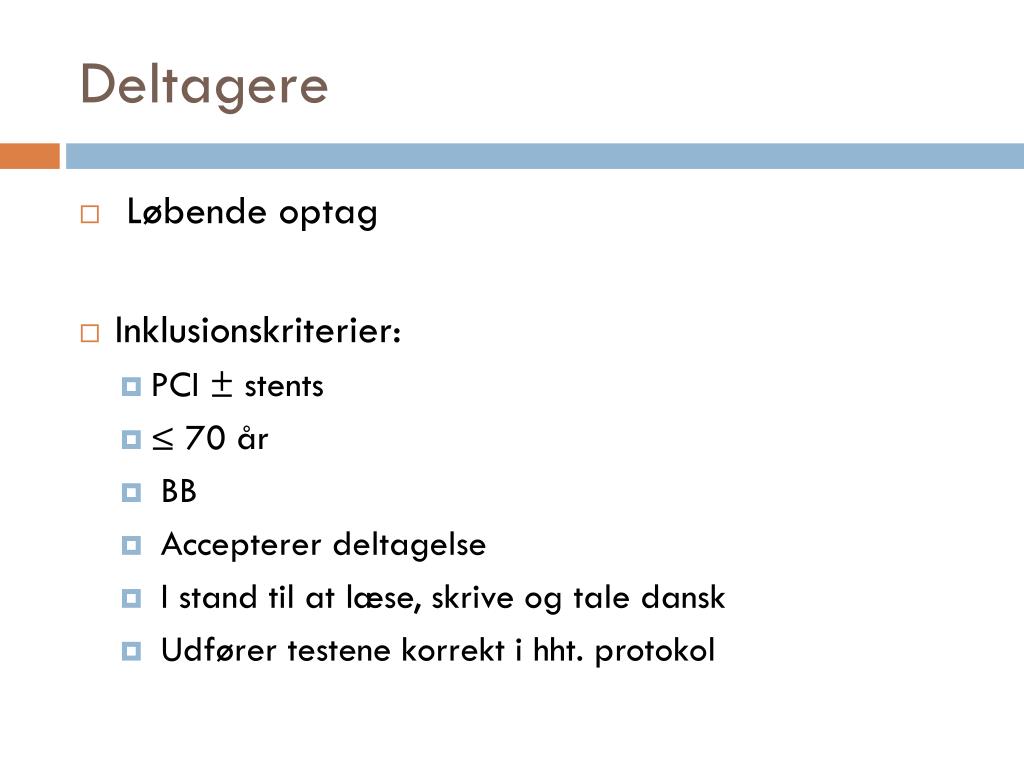 Deltagere

Løbende optag

Inklusionskriterier:

PCI $\pm$ stents

$\leq$ 70 år

BB

Accepterer deltagelse

I stand til at læse, skrive og tale dansk

Udfører testene korrekt i hht. protokol